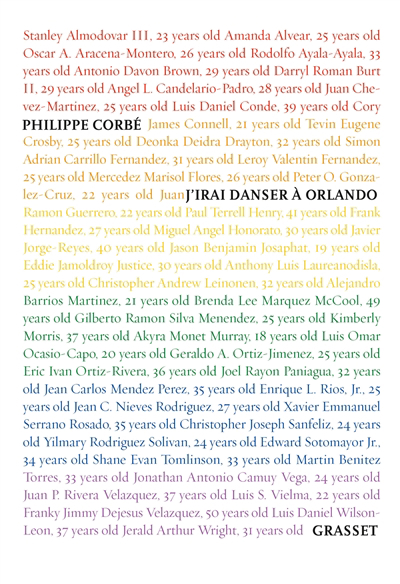 Stanley Almodovar III, 23 years old Amanda Alvear, 25 years old Oscar A. Aracena-Montero, 26 years old Rodolfo Ayala-Ayala, 33 years old Antonio Davon Brown, 29 years old Darryl Roman Burt II, 29 years old Angel L. Candelario-Padro, 28 years old Juan Chevez-Martinez, 25 years old Luis Daniel Conde, 39 years old Cory

PHILIPPE CORBÉ

James Connell, 21 years old Tevin Eugene Crosby, 25 years old Deonka Deidra Drayton, 32 years old Simon Adrian Carrillo Fernandez, 31 years old Leroy Valentin Fernandez, 25 years old Mercedez Marisol Flores, 26 years old Peter O. Gonzalez-Cruz, 22 years old Juan

J'IRAI DANSER À ORLANDO

Ramon Guerrero, 22 years old Paul Terrell Henry, 41 years old Frank Hernandez, 27 years old Miguel Angel Honorato, 30 years old Javier Jorge-Reyes, 40 years old Jason Benjamin Josaphat, 19 years old Eddie Jamoldroy Justice, 30 years old Anthony Luis Laureanodisla, 25 years old Christopher Andrew Leinonen, 32 years old Alejandro Barrios Martinez, 21 years old Brenda Lee Marquez McCool, 49 years old Gilberto Ramon Silva Menendez, 25 years old Kimberly Morris, 37 years old Akyra Monet Murray, 18 years old Luis Omar Ocasio-Capo, 20 years old Geraldo A. Ortiz-Jimenez, 25 years old Eric Ivan Ortiz-Rivera, 36 years old Joel Rayon Paniagua, 32 years old Jean Carlos Mendez Perez, 35 years old Enrique L. Rios, Jr., 25 years old Jean C. Nieves Rodriguez, 27 years old Xavier Emmanuel Serrano Rosado, 35 years old Christopher Joseph Sanfeliz, 24 years old Yilmary Rodriguez Solivan, 24 years old Edward Sotomayor Jr., 34 years old Shane Evan Tomlinson, 33 years old Martin Benitez Torres, 33 years old Jonathan Antonio Camuy Vega, 24 years old Juan P. Rivera Velazquez, 37 years old Luis S. Vielma, 22 years old Franky Jimmy Dejesus Velazquez, 50 years old Luis Daniel Wilson-Leon, 37 years old Jerald Arthur Wright, 31 years old

GRASSET